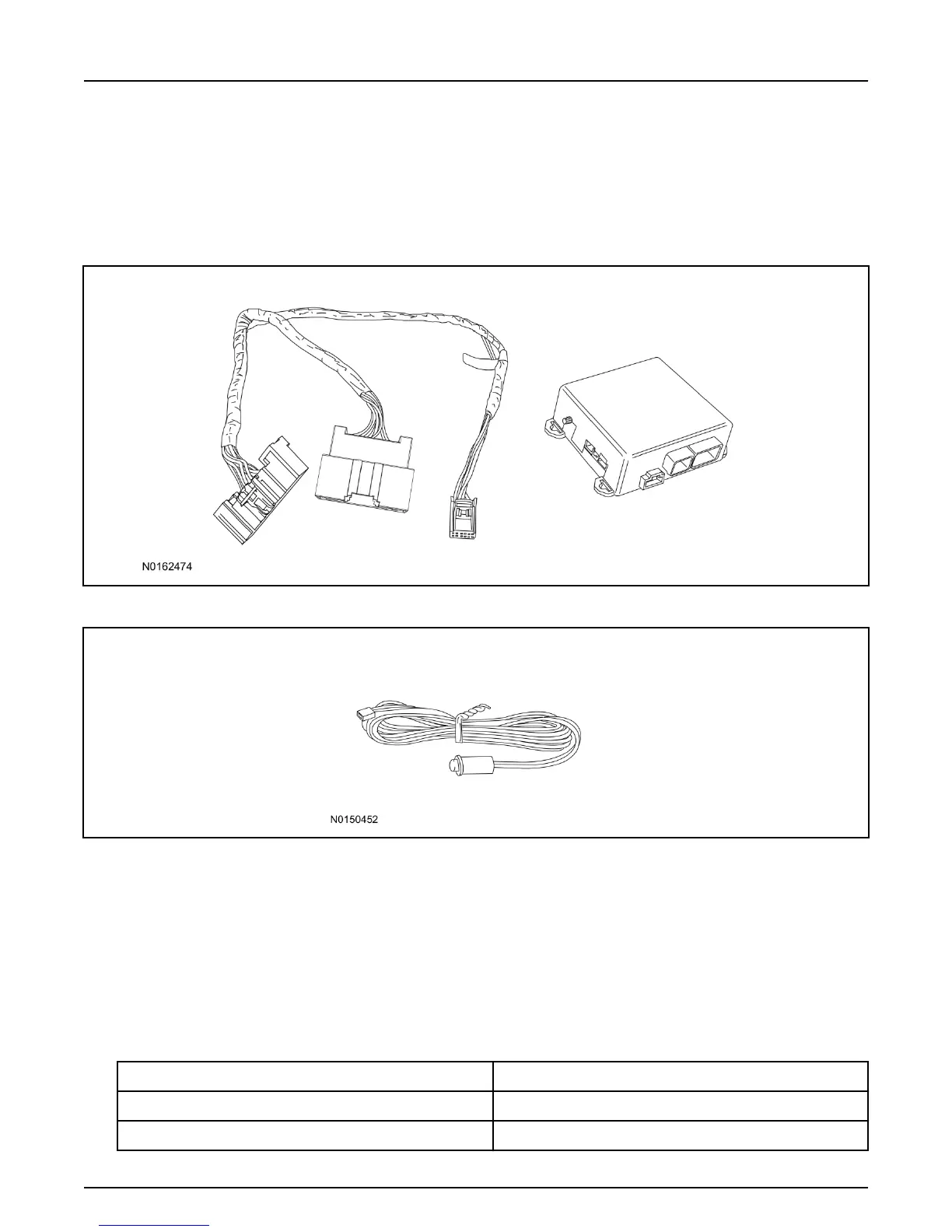 N0162474

N0150452